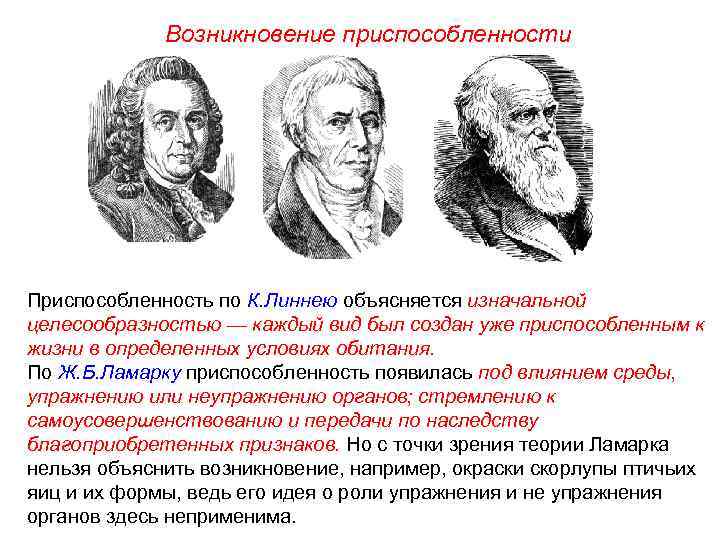 Возникновение приспособленности

Приспособленность по К.Линнею объясняется изначальной целесообразностью — каждый вид был создан уже приспособленным к жизни в определенных условиях обитания.
По Ж.Б.Ламарку приспособленность появилась под влиянием среды, упражнению или неупражнению органов; стремлению к самоусовершенствованию и передачи по наследству благоприобретенных признаков. Но с точки зрения теории Ламарка нельзя объяснить возникновение, например, окраски скорлупы птичьих яиц и их формы, ведь его идея о роли упражнения и не упражнения органов здесь неприменима.